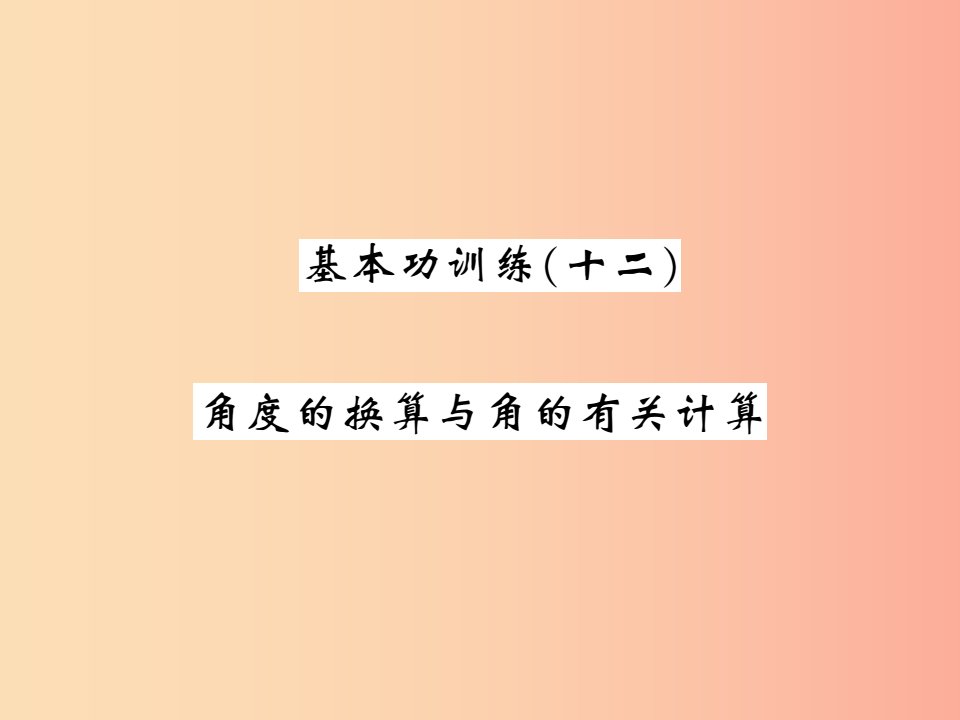 基本功训练(十二)

角度的换算与角的有关计算